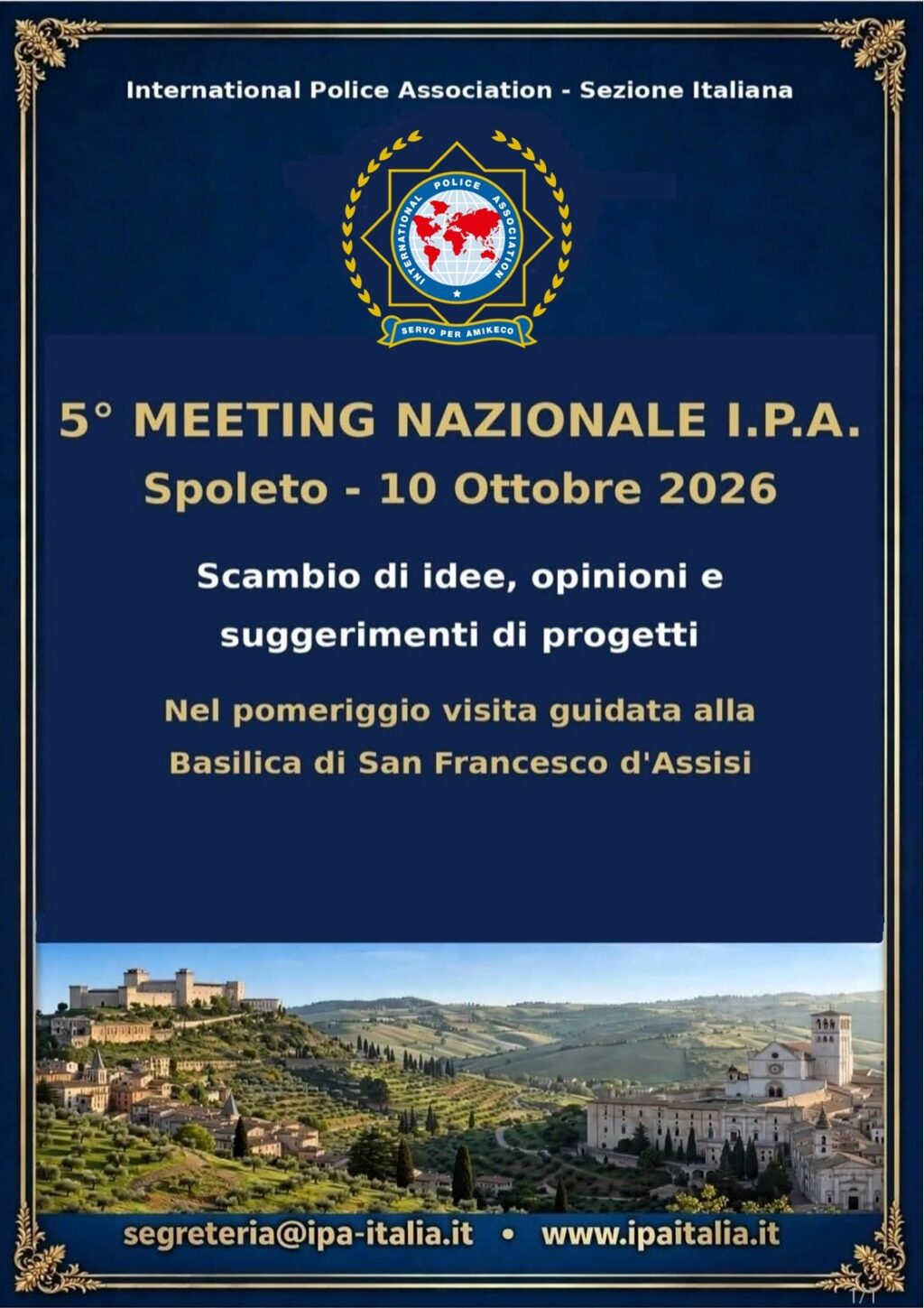 International Police Association - Sezione Italiana

INTERNATIONAL POLICE ASSOCIATION

SERVO PER AMIKECO

5° MEETING NAZIONALE I.P.A.
Spoleto - 10 Ottobre 2026

Scambio di idee, opinioni e suggerimenti di progetti

Nel pomeriggio visita guidata alla Basilica di San Francesco d'Assisi

segreteria@ipa-italia.it • www.ipaitalia.it